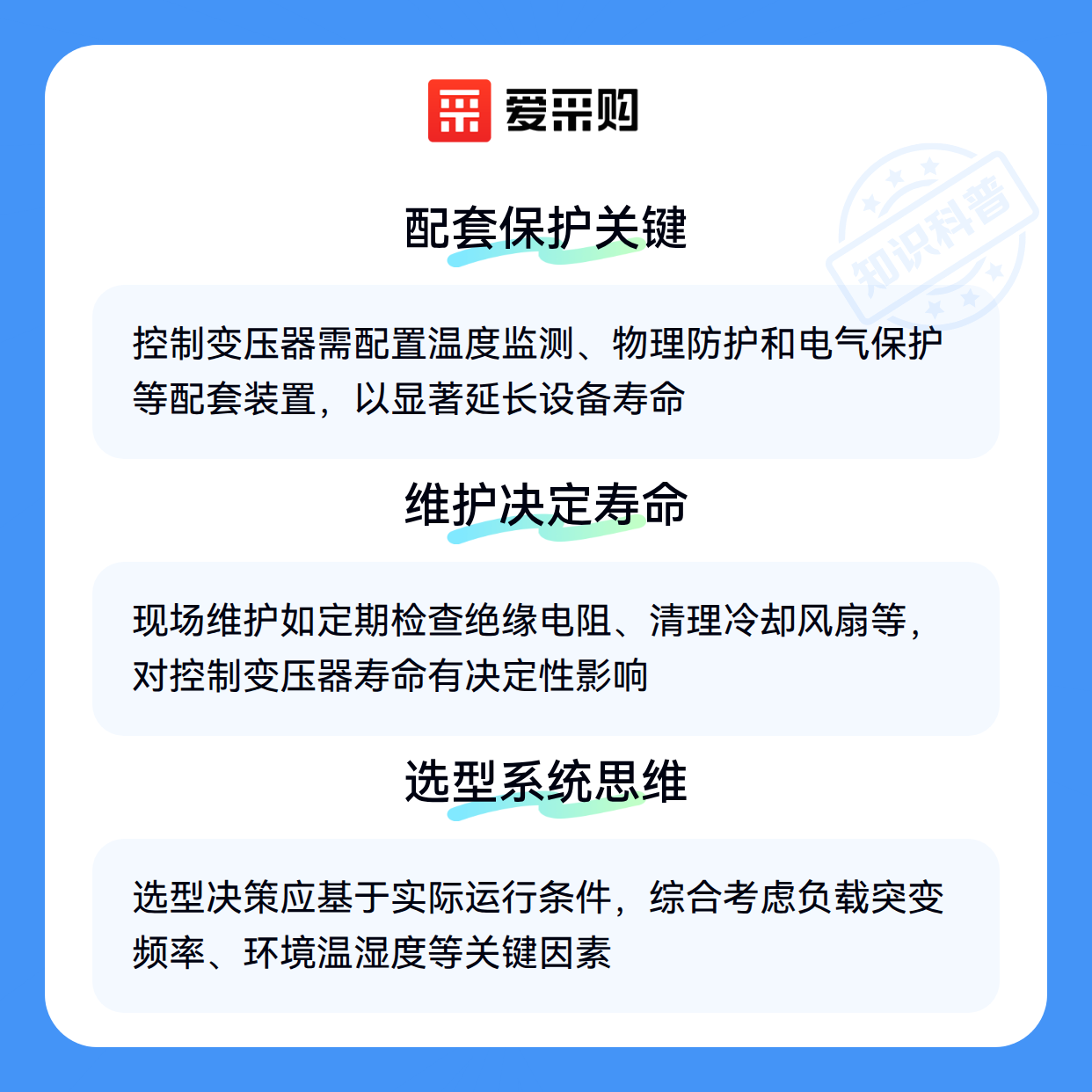 爱采购

配套保护关键

控制变压器需配置温度监测、物理防护和电气保护等配套装置，以显著延长设备寿命

维护决定寿命

现场维护如定期检查绝缘电阻、清理冷却风扇等，对控制变压器寿命有决定性影响

选型系统思维

选型决策应基于实际运行条件，综合考虑负载突变频率、环境温湿度等关键因素

知识科普